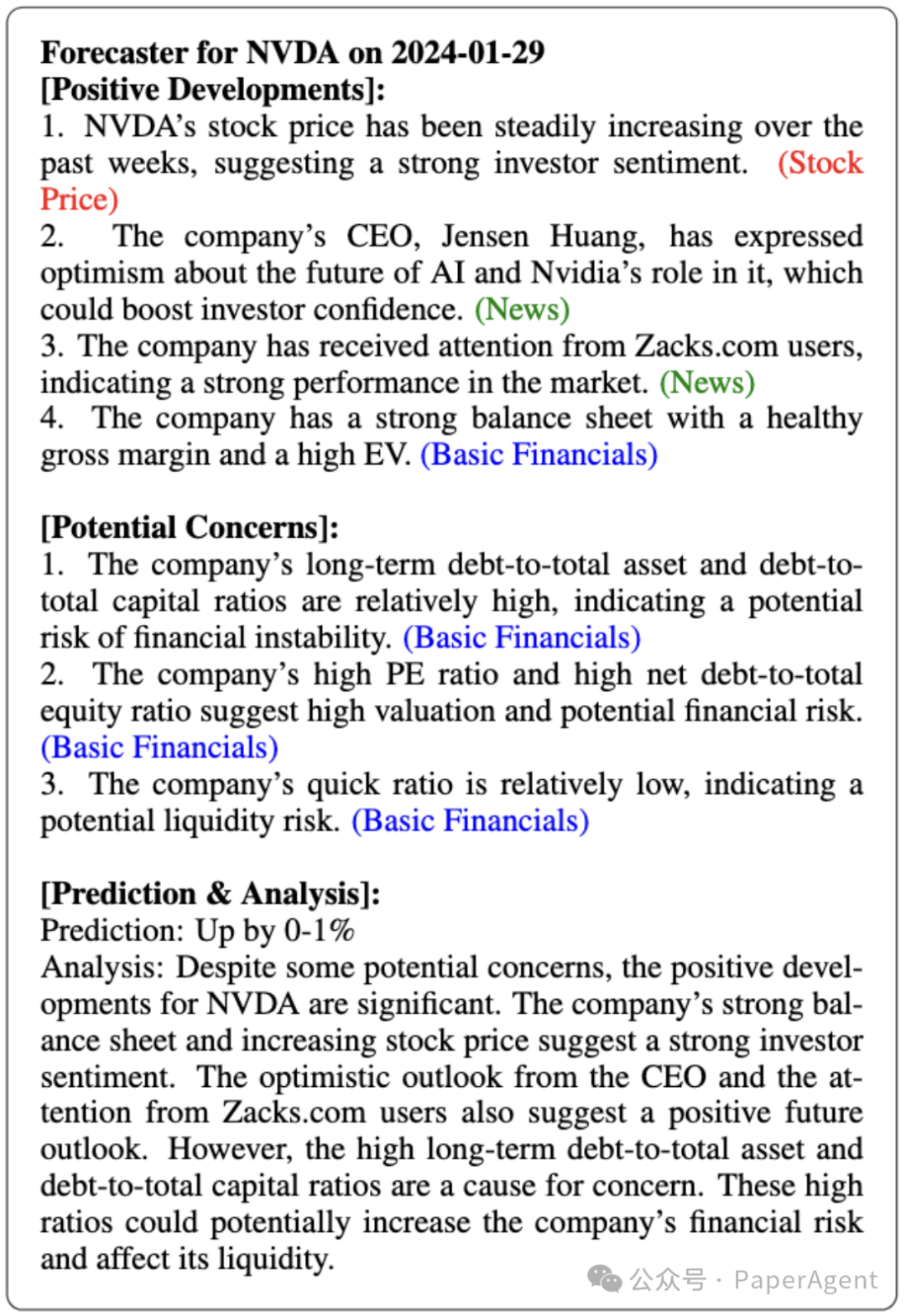 **Forecaster for NVDA on 2024-01-29**
**[Positive Developments]:**
1. NVDA's stock price has been steadily increasing over the past weeks, suggesting a strong investor sentiment. (Stock Price)
2. The company's CEO, Jensen Huang, has expressed optimism about the future of AI and Nvidia's role in it, which could boost investor confidence. (News)
3. The company has received attention from Zacks.com users, indicating a strong performance in the market. (News)
4. The company has a strong balance sheet with a healthy gross margin and a high EV. (Basic Financials)

**[Potential Concerns]:**
1. The company's long-term debt-to-total asset and debt-to-total capital ratios are relatively high, indicating a potential risk of financial instability. (Basic Financials)
2. The company's high PE ratio and high net debt-to-total equity ratio suggest high valuation and potential financial risk. (Basic Financials)
3. The company's quick ratio is relatively low, indicating a potential liquidity risk. (Basic Financials)

**[Prediction & Analysis]:**
Prediction: Up by 0-1%
Analysis: Despite some potential concerns, the positive developments for NVDA are significant. The company's strong balance sheet and increasing stock price suggest a strong investor sentiment. The optimistic outlook from the CEO and the attention from Zacks.com users also suggest a positive future outlook. However, the high long-term debt-to-total asset and debt-to-total capital ratios are a cause for concern. These high ratios could potentially increase the company's financial risk and affect its liquidity.

公众号 · PaperAgent